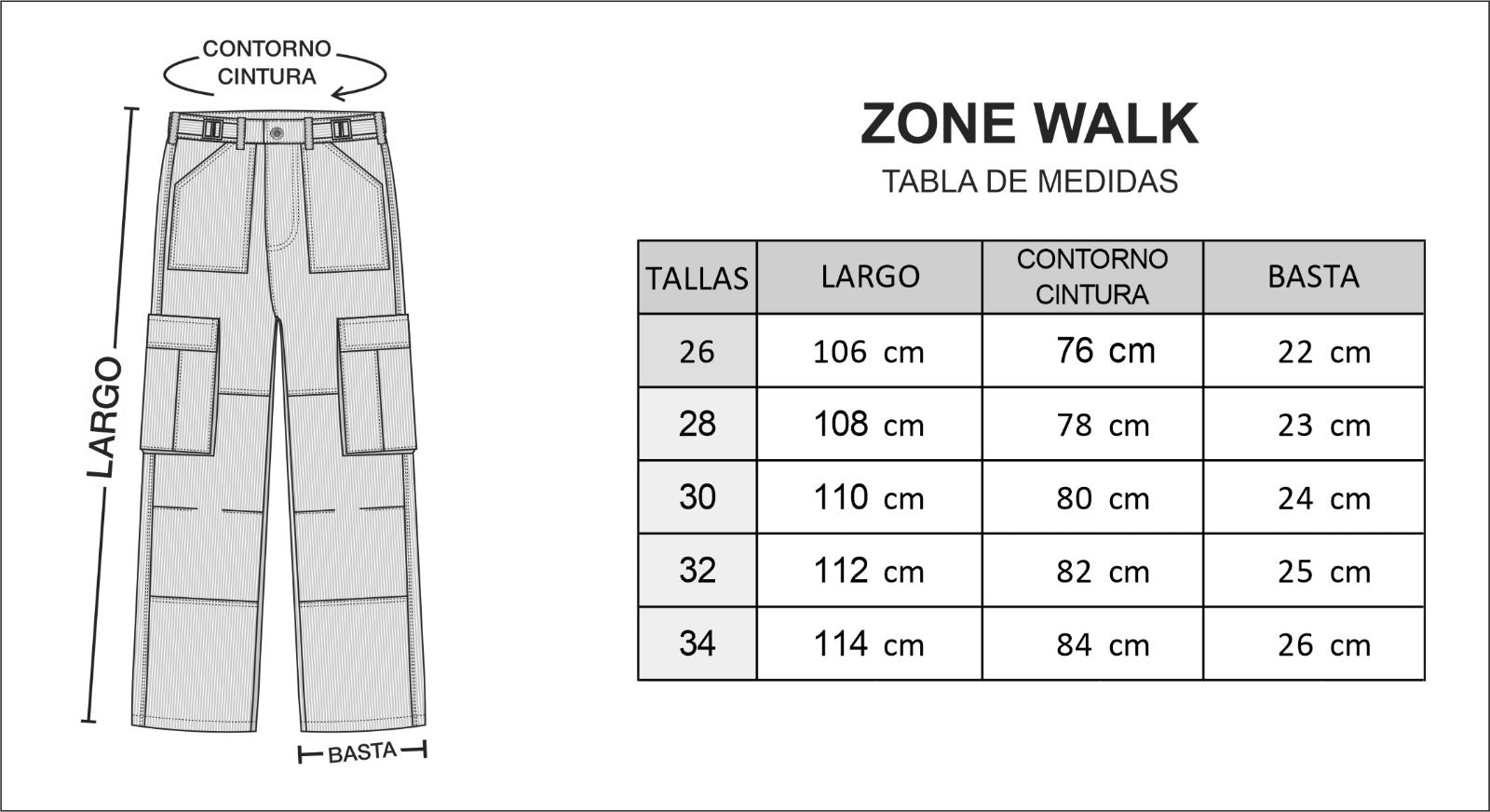 CONTORNO CINTURA

LARGO

BASTA

ZONE WALK

TABLA DE MEDIDAS

| TALLAS | LARGO | CONTORNO CINTURA | BASTA |
|---|---|---|---|
| 26 | 106 cm | 76 cm | 22 cm |
| 28 | 108 cm | 78 cm | 23 cm |
| 30 | 110 cm | 80 cm | 24 cm |
| 32 | 112 cm | 82 cm | 25 cm |
| 34 | 114 cm | 84 cm | 26 cm |